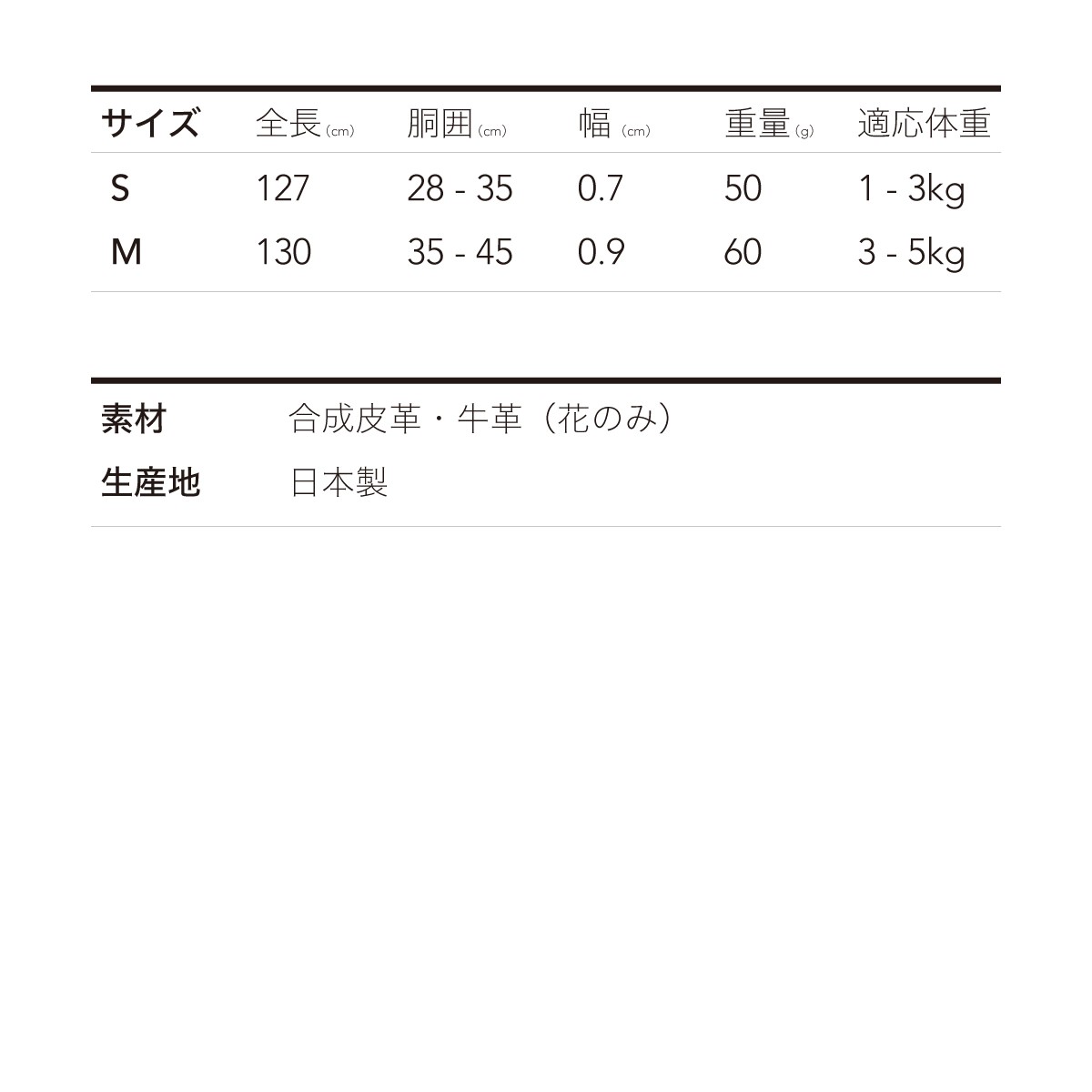 | サイズ | 全長(cm) | 胴囲(cm) | 幅(cm) | 重量(g) | 適応体重 |
|---|---|---|---|---|---|
| S | 127 | 28 - 35 | 0.7 | 50 | 1 - 3kg |
| M | 130 | 35 - 45 | 0.9 | 60 | 3 - 5kg |

素材 合成皮革・牛革（花のみ）
生産地 日本製